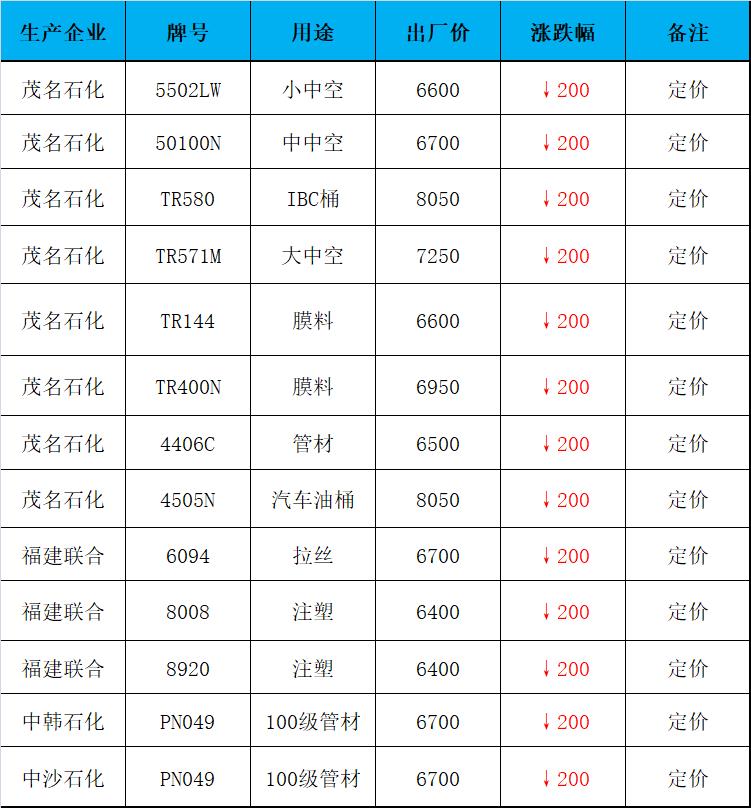 | 生产企业 | 牌号 | 用途 | 出厂价 | 涨跌幅 | 备注 |
|---|---|---|---|---|---|
| 茂名石化 | 5502LW | 小中空 | 6600 | ↓200 | 定价 |
| 茂名石化 | 50100N | 中中空 | 6700 | ↓200 | 定价 |
| 茂名石化 | TR580 | IBC桶 | 8050 | ↓200 | 定价 |
| 茂名石化 | TR571M | 大中空 | 7250 | ↓200 | 定价 |
| 茂名石化 | TR144 | 膜料 | 6600 | ↓200 | 定价 |
| 茂名石化 | TR400N | 膜料 | 6950 | ↓200 | 定价 |
| 茂名石化 | 4406C | 管材 | 6500 | ↓200 | 定价 |
| 茂名石化 | 4505N | 汽车油桶 | 8050 | ↓200 | 定价 |
| 福建联合 | 6094 | 拉丝 | 6700 | ↓200 | 定价 |
| 福建联合 | 8008 | 注塑 | 6400 | ↓200 | 定价 |
| 福建联合 | 8920 | 注塑 | 6400 | ↓200 | 定价 |
| 中韩石化 | PN049 | 100级管材 | 6700 | ↓200 | 定价 |
| 中沙石化 | PN049 | 100级管材 | 6700 | ↓200 | 定价 |